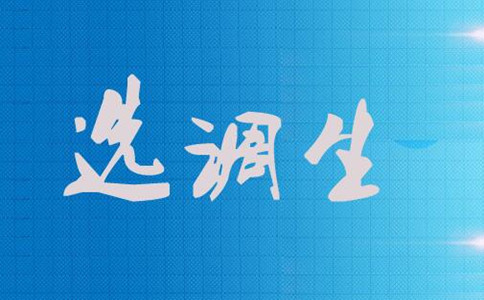 选调生